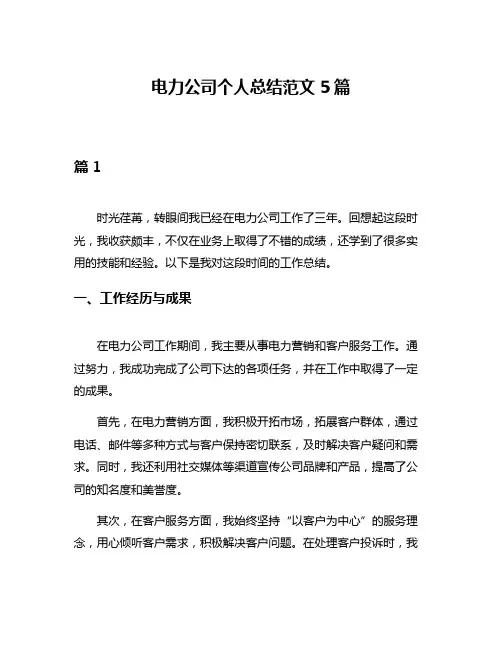 电力公司个人总结范文 5 篇

篇 1

时光荏苒，转眼间我已经在电力公司工作了三年。回想起这段时光，我收获颇丰，不仅在业务上取得了不错的成绩，还学到了很多实用的技能和经验。以下是我对这段时间的工作总结。

一、工作经历与成果

在电力公司工作期间，我主要从事电力营销和客户服务工作。通过努力，我成功完成了公司下达的各项任务，并在工作中取得了一定的成果。

首先，在电力营销方面，我积极开拓市场，拓展客户群体，通过电话、邮件等多种方式与客户保持密切联系，及时解决客户疑问和需求。同时，我还利用社交媒体等渠道宣传公司品牌和产品，提高了公司的知名度和美誉度。

其次，在客户服务方面，我始终坚持“以客户为中心”的服务理念，用心倾听客户需求，积极解决客户问题。在处理客户投诉时，我